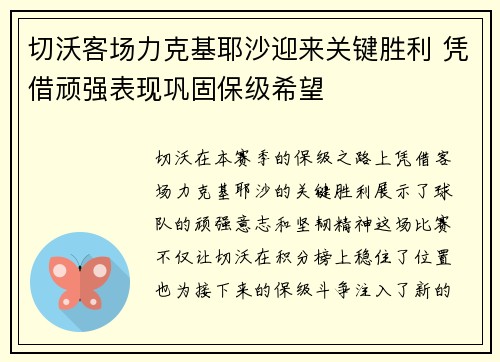 切沃客场力克基耶沙迎来关键胜利 凭借顽强表现巩固保级希望

切沃在本赛季的保级之路上凭借客场力克基耶沙的关键胜利展示了球队的顽强意志和坚韧精神这场比赛不仅让切沃在积分榜上稳住了位置也为接下来的保级斗争注入了新的